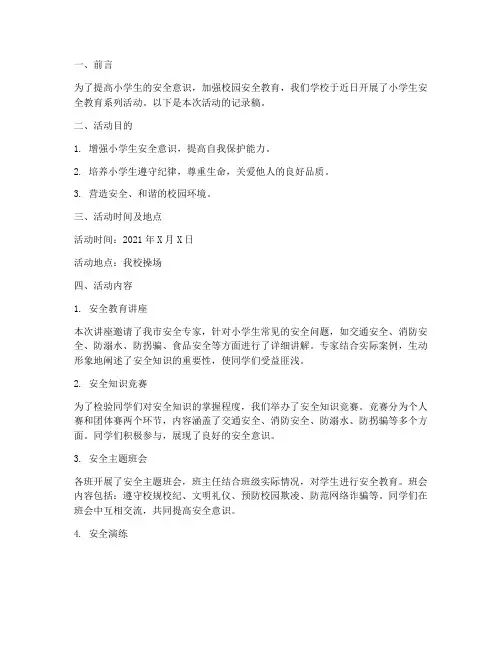 一、前言

为了提高小学生的安全意识，加强校园安全教育，我们学校于近日开展了小学生安全教育系列活动。以下是本次活动的记录稿。

二、活动目的

1. 增强小学生安全意识，提高自我保护能力。

2. 培养小学生遵守纪律，尊重生命，关爱他人的良好品质。

3. 营造安全、和谐的校园环境。

三、活动时间及地点

活动时间：2021 年 X 月 X 日

活动地点：我校操场

四、活动内容

1. 安全教育讲座

本次讲座邀请了我市安全专家，针对小学生常见的安全问题，如交通安全、消防安全、防溺水、防拐骗、食品安全等方面进行了详细讲解。专家结合实际案例，生动形象地阐述了安全知识的重要性，使同学们受益匪浅。

2. 安全知识竞赛

为了检验同学们对安全知识的掌握程度，我们举办了安全知识竞赛。竞赛分为个人赛和团体赛两个环节，内容涵盖了交通安全、消防安全、防溺水、防拐骗等多个方面。同学们积极参与，展现了良好的安全意识。

3. 安全主题班会

各班开展了安全主题班会，班主任结合班级实际情况，对学生进行安全教育。班会内容包括：遵守校规校纪、文明礼仪、预防校园欺凌、防范网络诈骗等。同学们在班会中互相交流，共同提高安全意识。

4. 安全演练